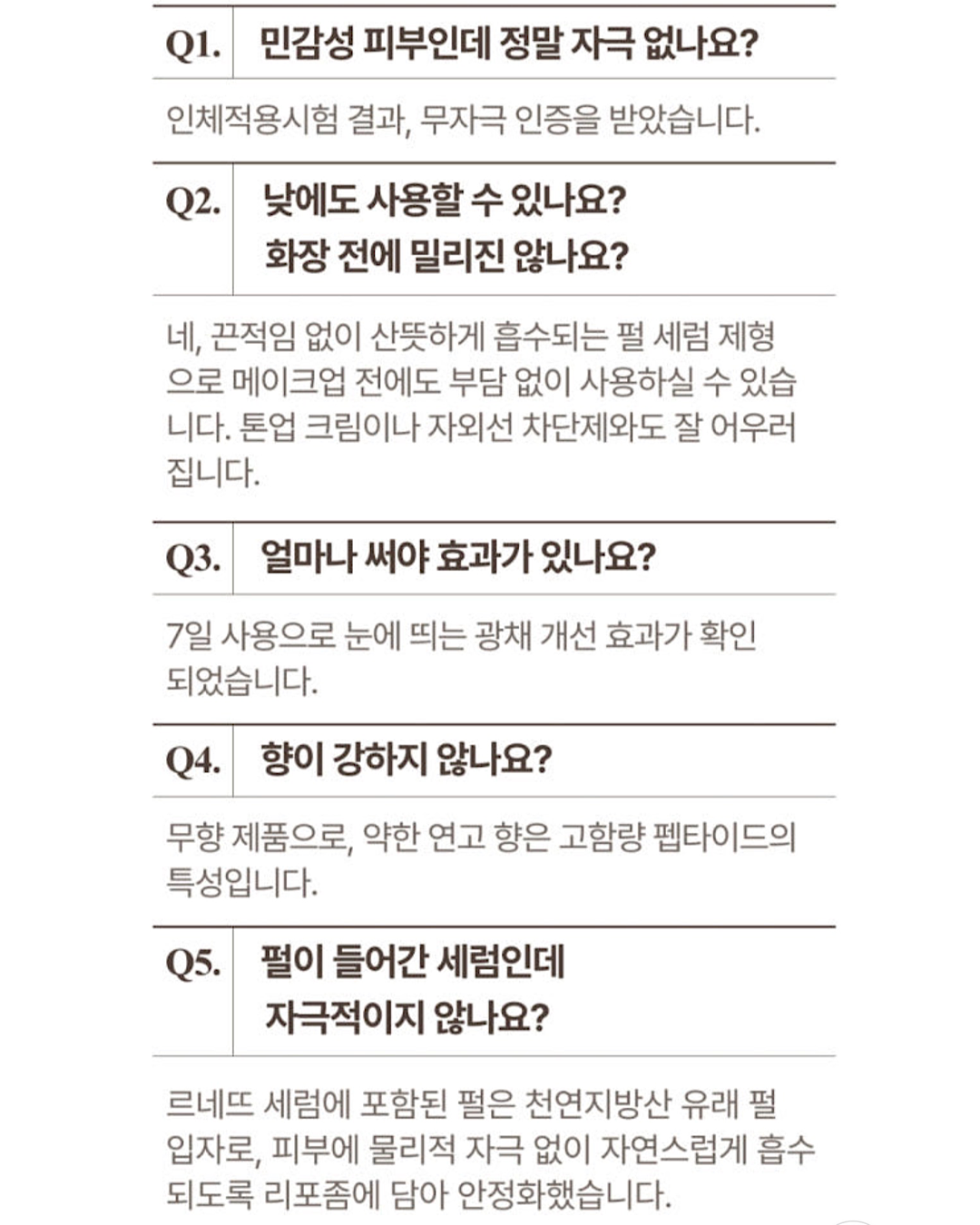 Q1. 민감성 피부인데 정말 자극 없나요?

인체적용시험 결과, 무자극 인증을 받았습니다.

Q2. 낮에도 사용할 수 있나요?
화장 전에 밀리진 않나요?

네, 끈적임 없이 산뜻하게 흡수되는 펄 세럼 제형으로 메이크업 전에도 부담 없이 사용하실 수 있습니다. 톤업 크림이나 자외선 차단제와도 잘 어우러집니다.

Q3. 얼마나 써야 효과가 있나요?

7일 사용으로 눈에 띄는 광채 개선 효과가 확인되었습니다.

Q4. 향이 강하지 않나요?

무향 제품으로, 약한 연고 향은 고함량 펩타이드의 특성입니다.

Q5. 펄이 들어간 세럼인데
자극적이지 않나요?

르네뜨 세럼에 포함된 펄은 천연지방산 유래 펄 입자로, 피부에 물리적 자극 없이 자연스럽게 흡수되도록 리포좀에 담아 안정화했습니다.